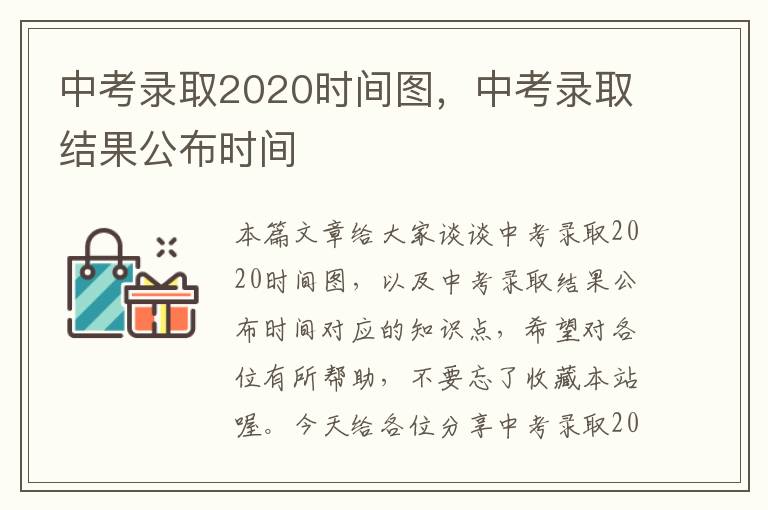 中考录取2020时间图，中考录取结果公布时间

本篇文章给大家谈谈中考录取2020时间图，以及中考录取结果公布时间对应的知识点，希望对各位有所帮助，不要忘了收藏本站喔。今天给各位分享中考录取20